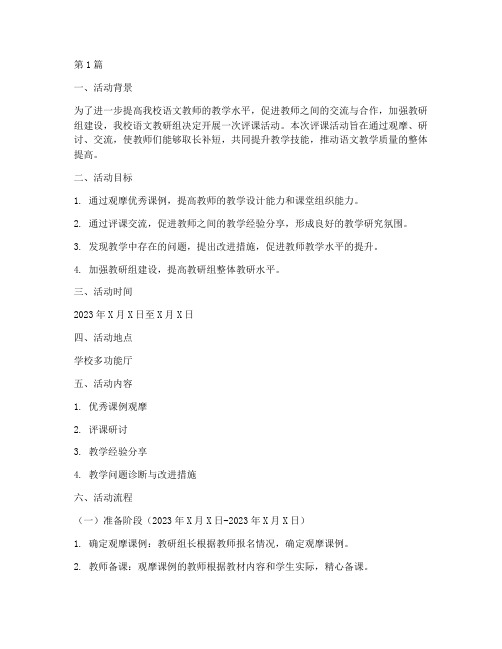 第1篇

一、活动背景

为了进一步提高我校语文教师的教学水平，促进教师之间的交流与合作，加强教研组建设，我校语文教研组决定开展一次评课活动。本次评课活动旨在通过观摩、研讨、交流，使教师们能够取长补短，共同提升教学技能，推动语文教学质量的整体提高。

二、活动目标

1. 通过观摩优秀课例，提高教师的教学设计能力和课堂组织能力。

2. 通过评课交流，促进教师之间的教学经验分享，形成良好的教学研究氛围。

3. 发现教学中存在的问题，提出改进措施，促进教师教学水平的提升。

4. 加强教研组建设，提高教研组整体教研水平。

三、活动时间

2023年X月X日至X月X日

四、活动地点

学校多功能厅

五、活动内容

1. 优秀课例观摩

2. 评课研讨

3. 教学经验分享

4. 教学问题诊断与改进措施

六、活动流程

（一）准备阶段（2023年X月X日-2023年X月X日）

1. 确定观摩课例：教研组长根据教师报名情况，确定观摩课例。

2. 教师备课：观摩课例的教师根据教材内容和学生实际，精心备课。